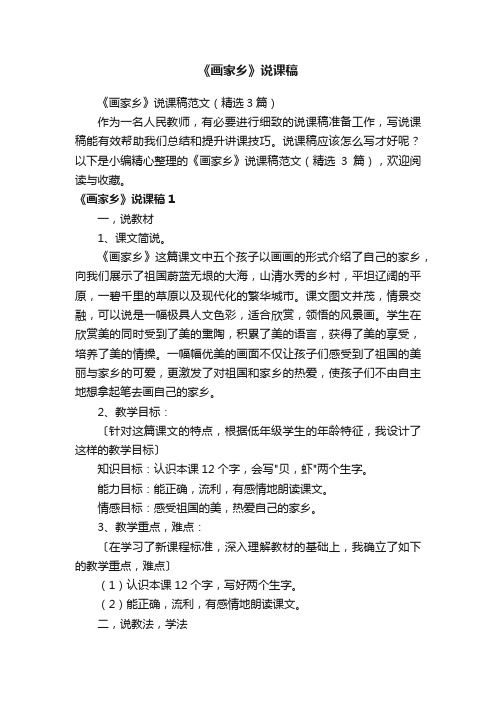 《画家乡》说课稿

《画家乡》说课稿范文（精选 3 篇）

作为一名人民教师，有必要进行细致的说课稿准备工作，写说课稿能有效帮助我们总结和提升讲课技巧。说课稿应该怎么写才好呢？以下是小编精心整理的《画家乡》说课稿范文（精选 3 篇），欢迎阅读与收藏。

《画家乡》说课稿 1

一，说教材

1、课文简说。

《画家乡》这篇课文中五个孩子以画画的形式介绍了自己的家乡，向我们展示了祖国蔚蓝无垠的大海，山清水秀的乡村，平坦辽阔的平原，一碧千里的草原以及现代化的繁华城市。课文图文并茂，情景交融，可以说是一幅极具人文色彩，适合欣赏，领悟的风景画。学生在欣赏美的同时受到了美的熏陶，积累了美的语言，获得了美的享受，培养了美的情操。一幅幅优美的画面不仅让孩子们感受到了祖国的美丽与家乡的可爱，更激发了对祖国和家乡的热爱，使孩子们不由自主地想拿起笔去画自己的家乡。

2、教学目标：

〔针对这篇课文的特点，根据低年级学生的年龄特征，我设计了这样的教学目标〕

知识目标：认识本课 12 个字，会写"贝，虾"两个生字。

能力目标：能正确，流利，有感情地朗读课文。

情感目标：感受祖国的美，热爱自己的家乡。

3、教学重点，难点：

〔在学习了新课程标准，深入理解教材的基础上，我确立了如下的教学重点，难点〕

（1）认识本课 12 个字，写好两个生字。

（2）能正确，流利，有感情地朗读课文。

二，说教法，学法